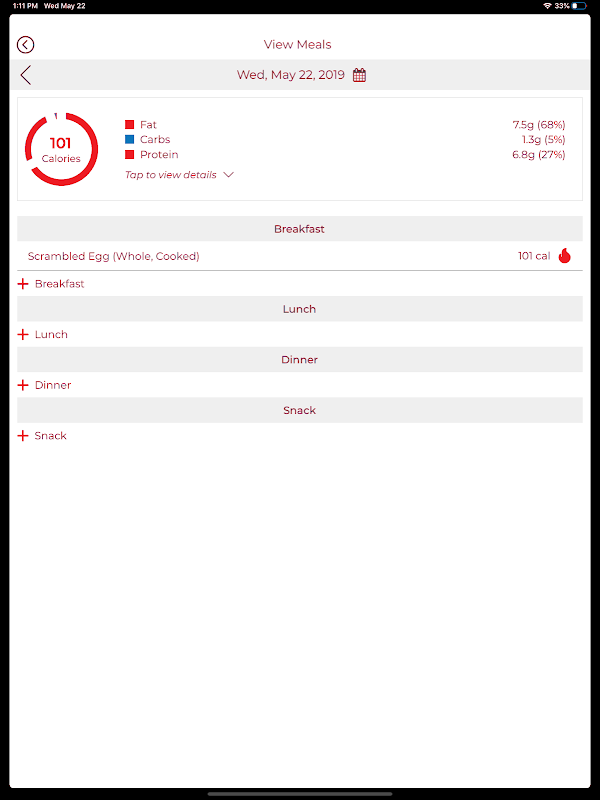 1:11 PM Wed May 22

33%

View Meals

Wed, May 22, 2019

101
Calories

Fat 7.5g (68%)
Carbs 1.3g (5%)
Protein 6.8g (27%)

Tap to view details

Breakfast

Scrambled Egg (Whole, Cooked) 101 cal

+ Breakfast

Lunch

+ Lunch

Dinner

+ Dinner

Snack

+ Snack